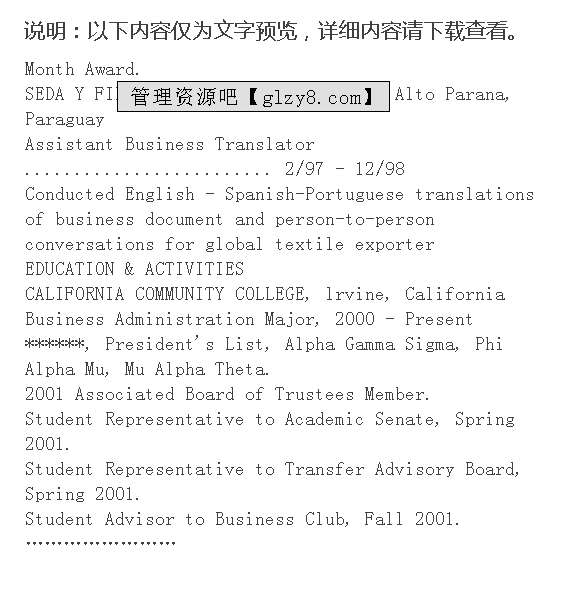 说明：以下内容仅为文字预览，详细内容请下载查看。

Month Award.
SEDA Y FI 管理资源吧【glzy8.com】 Alto Parana, Paraguay
Assistant Business Translator
......................... 2/97 - 12/98
Conducted English - Spanish-Portuguese translations of business document and person-to-person conversations for global textile exporter
EDUCATION & ACTIVITIES
CALIFORNIA COMMUNITY COLLEGE, lrvine, California
Business Administration Major, 2000 - Present
******, President's List, Alpha Gamma Sigma, Phi Alpha Mu, Mu Alpha Theta.
2001 Associated Board of Trustees Member.
Student Representative to Academic Senate, Spring 2001.
Student Representative to Transfer Advisory Board, Spring 2001.
Student Advisor to Business Club, Fall 2001.
........................